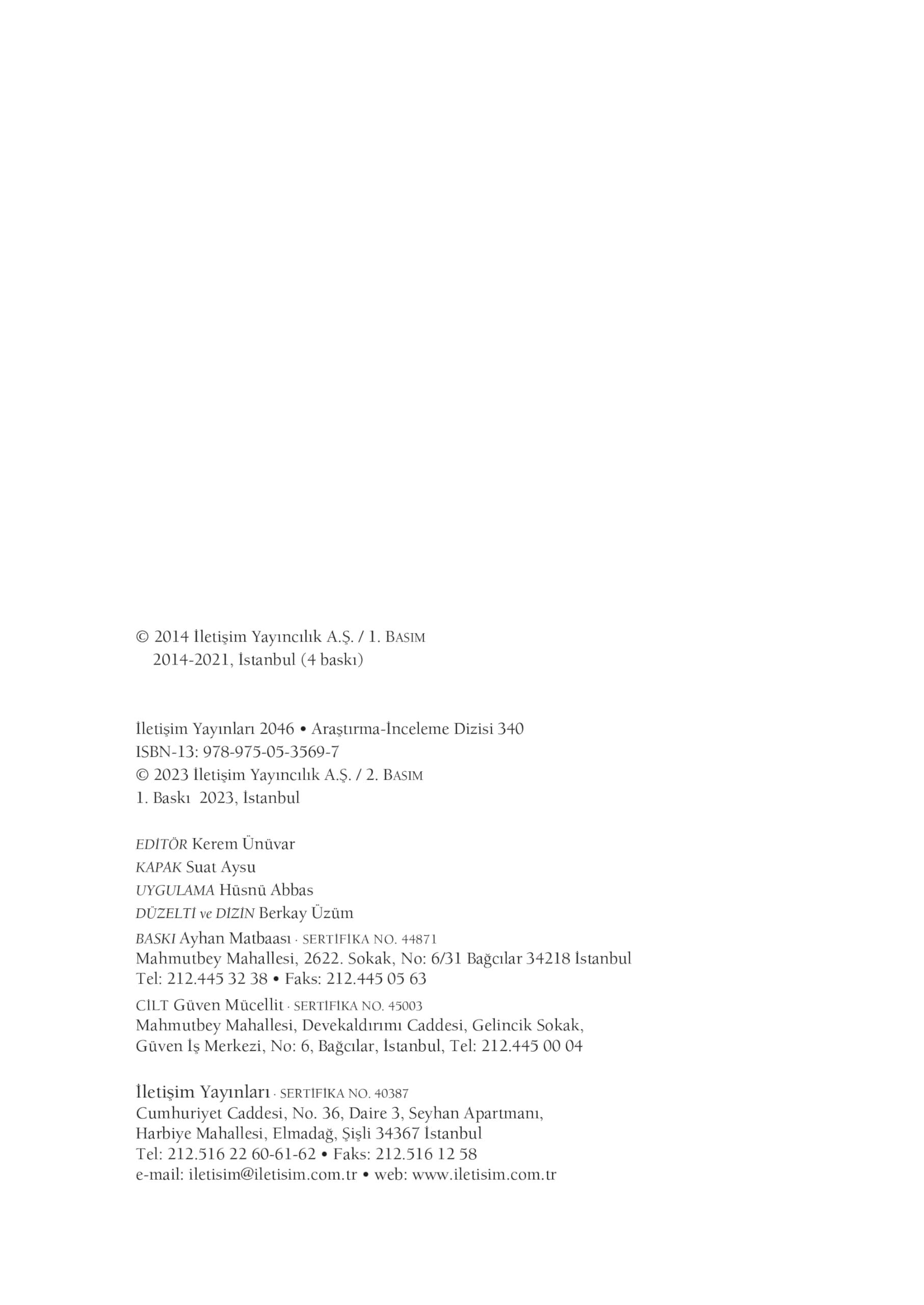 © 2014 İletişim Yayıncılık A.Ş. / 1. BASIM
2014-2021, İstanbul (4 baskı)

İletişim Yayınları 2046 • Araştırma-İnceleme Dizisi 340
ISBN-13: 978-975-05-3569-7
© 2023 İletişim Yayıncılık A.Ş. / 2. BASIM
1. Baskı 2023, İstanbul

EDİTÖR Kerem Ünüvar
KAPAK Suat Aysu
UYGULAMA Hüsnü Abbas
DÜZELTİ ve DİZİN Berkay Üzüm
BASKI Ayhan Matbaası · SERTİFİKA NO. 44871
Mahmutbey Mahallesi, 2622. Sokak, No: 6/31 Bağcılar 34218 İstanbul
Tel: 212.445 32 38 • Faks: 212.445 05 63
CİLT Güven Mücellit · SERTİFİKA NO. 45003
Mahmutbey Mahallesi, Devekaldırımı Caddesi, Gelincik Sokak,
Güven İş Merkezi, No: 6, Bağcılar, İstanbul, Tel: 212.445 00 04

İletişim Yayınları · SERTİFİKA NO. 40387
Cumhuriyet Caddesi, No. 36, Daire 3, Seyhan Apartmanı,
Harbiye Mahallesi, Elmadağ, Şişli 34367 İstanbul
Tel: 212.516 22 60-61-62 • Faks: 212.516 12 58
e-mail: iletisim@iletisim.com.tr • web: www.iletisim.com.tr